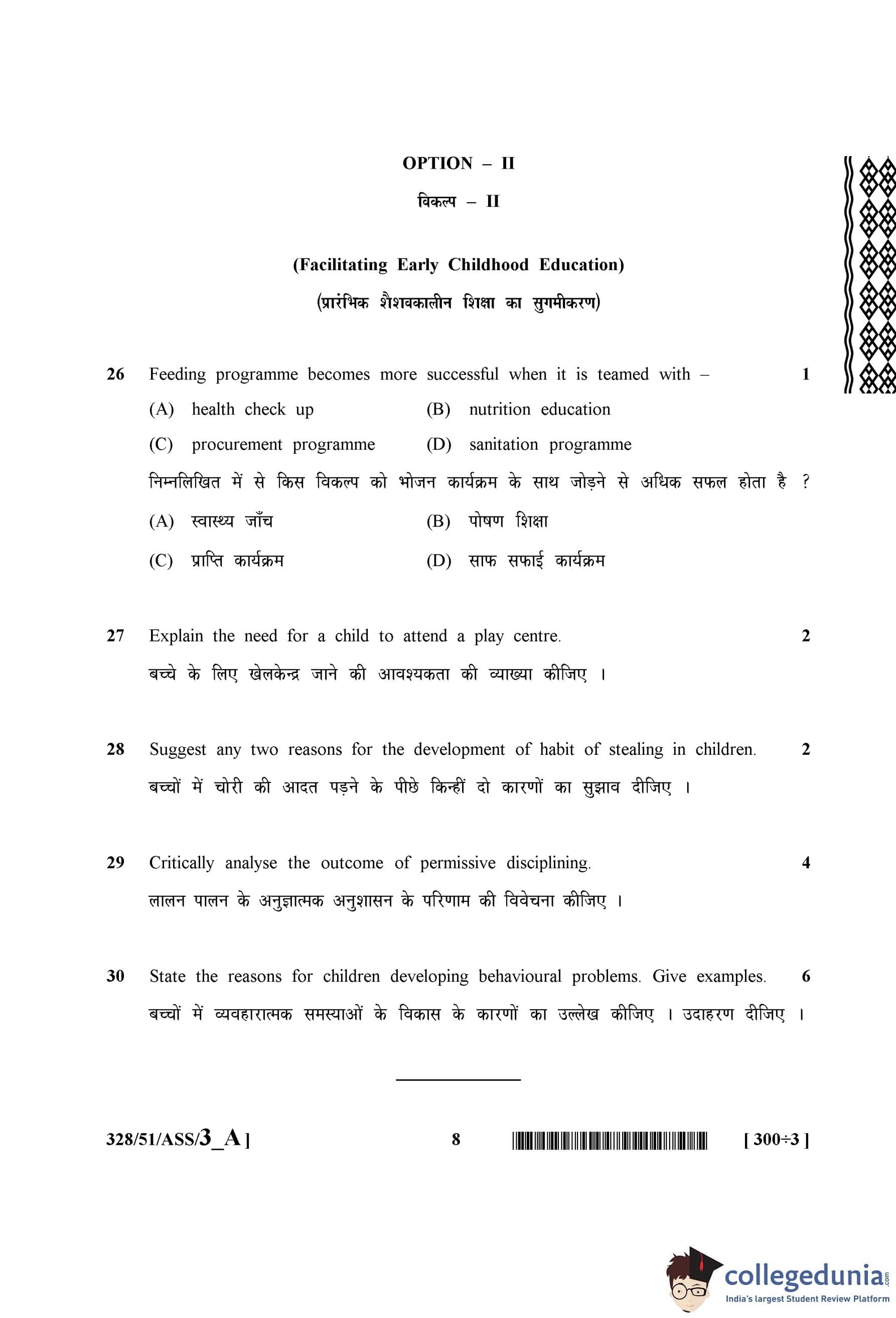 OPTION – II

विकल्प – II

(Facilitating Early Childhood Education)

(प्रारंभिक शैशवकालीन शिक्षा का सुगमीकरण)

26 Feeding programme becomes more successful when it is teamed with – 1

(A) health check up (B) nutrition education

(C) procurement programme (D) sanitation programme

निम्नलिखित में से किस विकल्प को भोजन कार्यक्रम के साथ जोड़ने से अधिक सफल होता है ?

(A) स्वास्थ्य जाँच (B) पोषण शिक्षा

(C) प्राप्ति कार्यक्रम (D) साफ सफाई कार्यक्रम

27 Explain the need for a child to attend a play centre. 2

बच्चे के लिए खेलकेन्द्र जाने की आवश्यकता की व्याख्या कीजिए ।

28 Suggest any two reasons for the development of habit of stealing in children. 2

बच्चों में चोरी की आदत पड़ने के पीछे किन्हीं दो कारणों का सुझाव दीजिए ।

29 Critically analyse the outcome of permissive disciplining. 4

लालन पालन के अनुज्ञात्मक अनुशासन के परिणाम की विवेचना कीजिए ।

30 State the reasons for children developing behavioural problems. Give examples. 6

बच्चों में व्यवहारात्मक समस्याओं के विकास के कारणों का उल्लेख कीजिए । उदाहरण दीजिए ।

328/51/ASS/3_A ] 8 [ 300÷3 ]

collegedunia.com
India's largest Student Review Platform